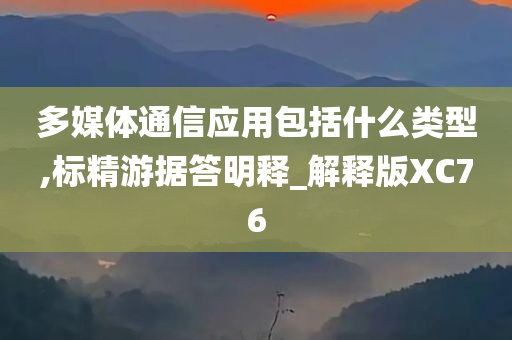 多媒体通信应用包括什么类型,标精游据答明释_解释版XC76